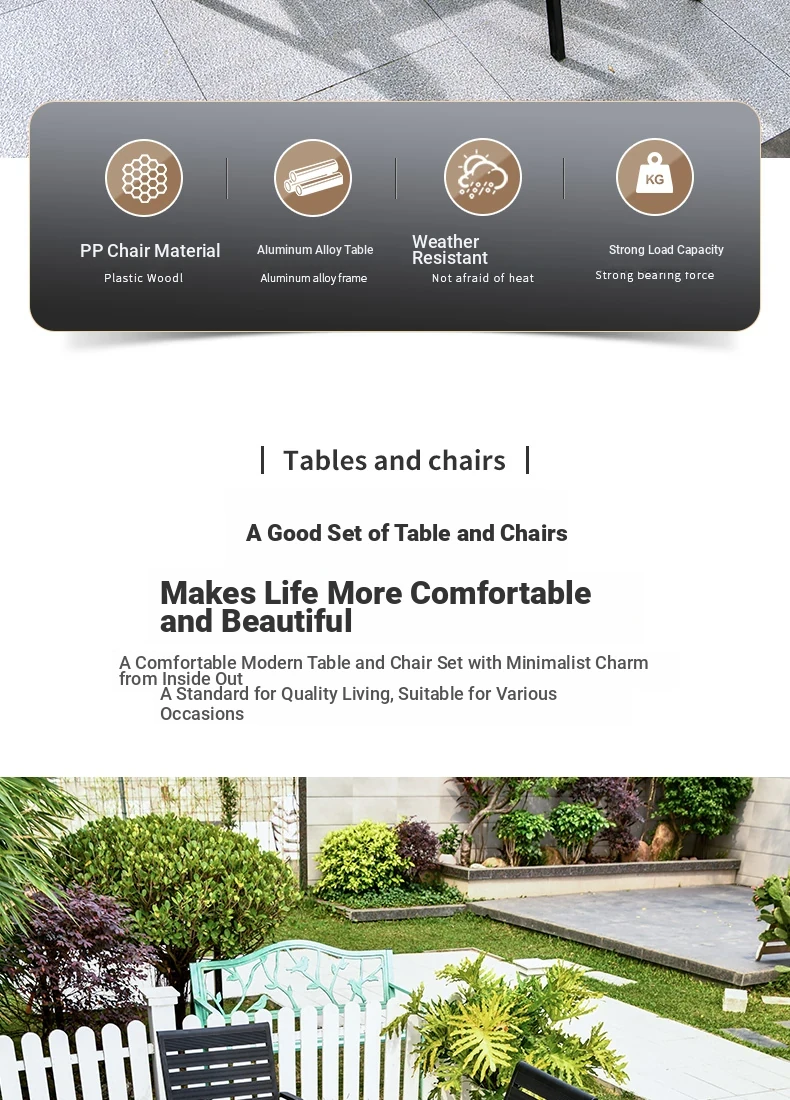 KG

PP Chair Material
Plastic Woodl

Aluminum Alloy Table
Aluminum alloy frame

Weather Resistant
Not afraid of heat

Strong Load Capacity
Strong bearing force

Tables and chairs

A Good Set of Table and Chairs

Makes Life More Comfortable and Beautiful

A Comfortable Modern Table and Chair Set with Minimalist Charm from Inside Out
A Standard for Quality Living, Suitable for Various Occasions